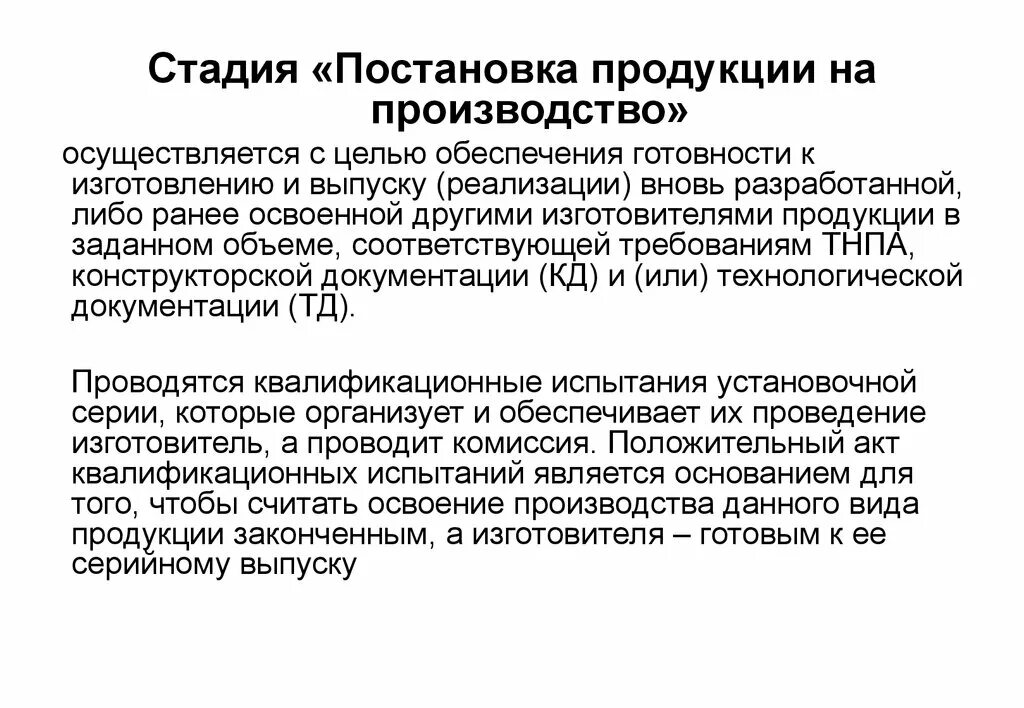 Стадия «Постановка продукции на производство»

осуществляется с целью обеспечения готовности к изготовлению и выпуску (реализации) вновь разработанной, либо ранее освоенной другими изготовителями продукции в заданном объеме, соответствующей требованиям ТНПА, конструкторской документации (КД) и (или) технологической документации (ТД).

Проводятся квалификационные испытания установочной серии, которые организует и обеспечивает их проведение изготовитель, а проводит комиссия. Положительный акт квалификационных испытаний является основанием для того, чтобы считать освоение производства данного вида продукции законченным, а изготовителя – готовым к ее серийному выпуску